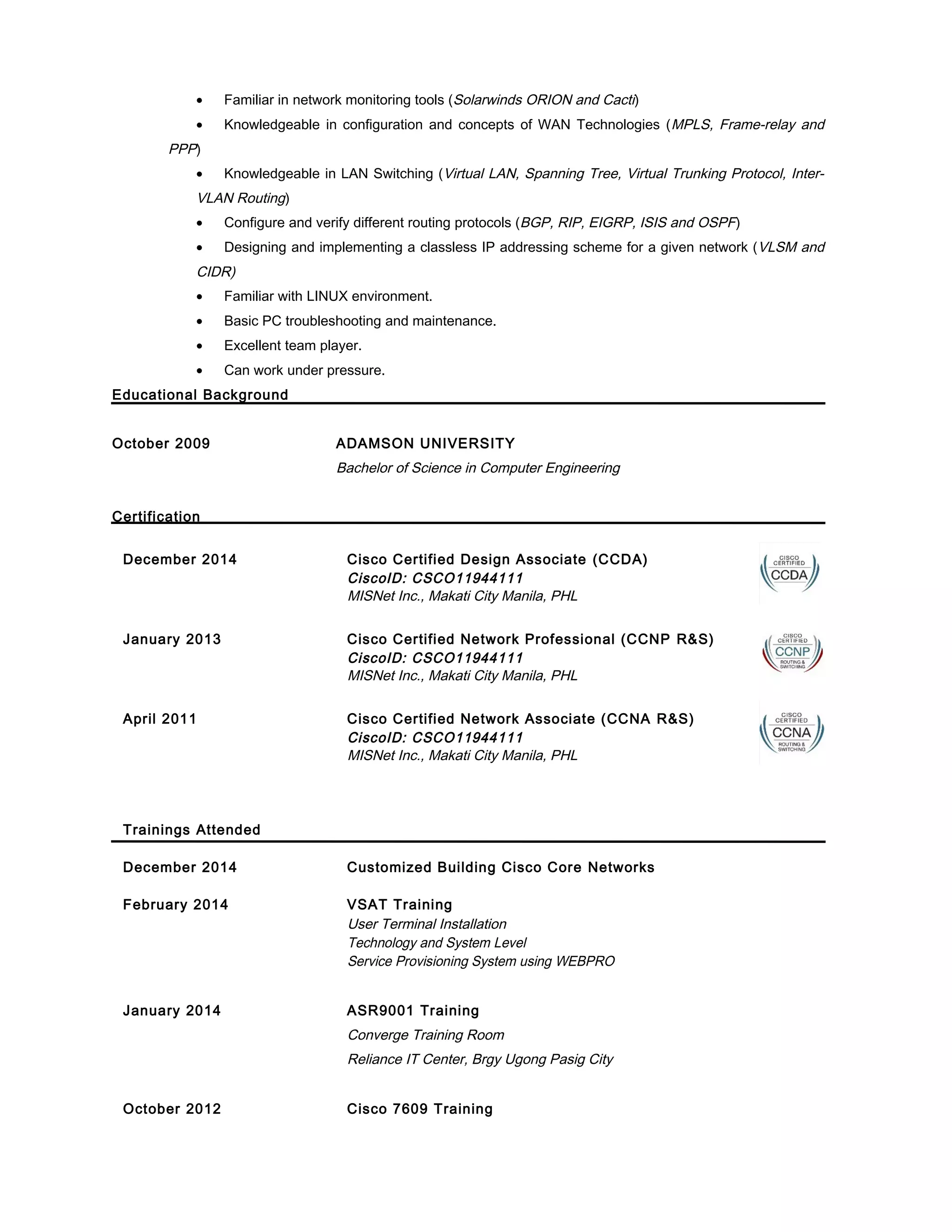 • Familiar in network monitoring tools (Solarwinds ORION and Cacti)

• Knowledgeable in configuration and concepts of WAN Technologies (MPLS, Frame-relay and PPP)

• Knowledgeable in LAN Switching (Virtual LAN, Spanning Tree, Virtual Trunking Protocol, Inter-VLAN Routing)

• Configure and verify different routing protocols (BGP, RIP, EIGRP, ISIS and OSPF)

• Designing and implementing a classless IP addressing scheme for a given network (VLSM and CIDR)

• Familiar with LINUX environment.

• Basic PC troubleshooting and maintenance.

• Excellent team player.

• Can work under pressure.

Educational Background

October 2009 ADAMSON UNIVERSITY
Bachelor of Science in Computer Engineering

Certification

December 2014 Cisco Certified Design Associate (CCDA)
CiscoID: CSCO11944111
MISNet Inc., Makati City Manila, PHL

CISCO CERTIFIED CCDA

January 2013 Cisco Certified Network Professional (CCNP R&S)
CiscoID: CSCO11944111
MISNet Inc., Makati City Manila, PHL

CISCO CERTIFIED CCNP ROUTING & SWITCHING

April 2011 Cisco Certified Network Associate (CCNA R&S)
CiscoID: CSCO11944111
MISNet Inc., Makati City Manila, PHL

CISCO CERTIFIED CCNA ROUTING & SWITCHING

Trainings Attended

December 2014 Customized Building Cisco Core Networks

February 2014 VSAT Training
User Terminal Installation
Technology and System Level
Service Provisioning System using WEBPRO

January 2014 ASR9001 Training
Converge Training Room
Reliance IT Center, Brgy Ugong Pasig City

October 2012 Cisco 7609 Training